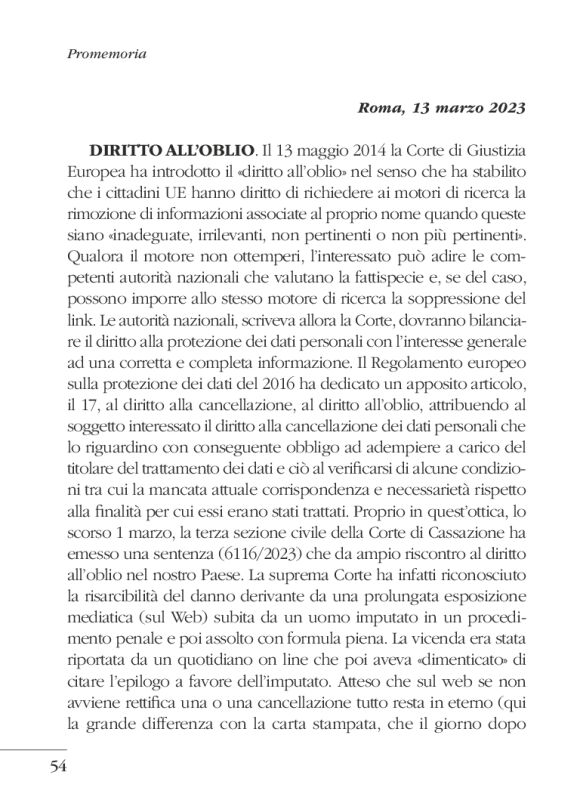 Promemoria

Roma, 13 marzo 2023

DIRITTO ALL'OBLIO. Il 13 maggio 2014 la Corte di Giustizia Europea ha introdotto il «diritto all'oblio» nel senso che ha stabilito che i cittadini UE hanno diritto di richiedere ai motori di ricerca la rimozione di informazioni associate al proprio nome quando queste siano «inadeguate, irrilevanti, non pertinenti o non più pertinenti». Qualora il motore non ottemperi, l'interessato può adire le competenti autorità nazionali che valutano la fattispecie e, se del caso, possono imporre allo stesso motore di ricerca la soppressione del link. Le autorità nazionali, scriveva allora la Corte, dovranno bilanciare il diritto alla protezione dei dati personali con l'interesse generale ad una corretta e completa informazione. Il Regolamento europeo sulla protezione dei dati del 2016 ha dedicato un apposito articolo, il 17, al diritto alla cancellazione, al diritto all'oblio, attribuendo al soggetto interessato il diritto alla cancellazione dei dati personali che lo riguardino con conseguente obbligo ad adempiere a carico del titolare del trattamento dei dati e ciò al verificarsi di alcune condizioni tra cui la mancata attuale corrispondenza e necessarietà rispetto alla finalità per cui essi erano stati trattati. Proprio in quest'ottica, lo scorso 1 marzo, la terza sezione civile della Corte di Cassazione ha emesso una sentenza (6116/2023) che da ampio riscontro al diritto all'oblio nel nostro Paese. La suprema Corte ha infatti riconosciuto la risarcibilità del danno derivante da una prolungata esposizione mediatica (sul Web) subita da un uomo imputato in un procedimento penale e poi assolto con formula piena. La vicenda era stata riportata da un quotidiano on line che poi aveva «dimenticato» di citare l'epilogo a favore dell'imputato. Atteso che sul web se non avviene rettifica una o una cancellazione tutto resta in eterno (qui la grande differenza con la carta stampata, che il giorno dopo

54